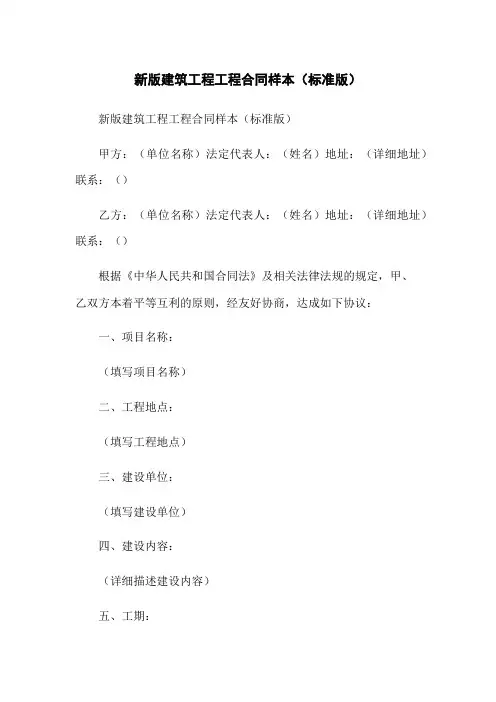 新版建筑工程工程合同样本（标准版）

新版建筑工程工程合同样本（标准版）

甲方：（单位名称）法定代表人：（姓名）地址：（详细地址）联系：（）

乙方：（单位名称）法定代表人：（姓名）地址：（详细地址）联系：（）

根据《中华人民共和国合同法》及相关法律法规的规定，甲、乙双方本着平等互利的原则，经友好协商，达成如下协议：

一、项目名称：

（填写项目名称）

二、工程地点：

（填写工程地点）

三、建设单位：

（填写建设单位）

四、建设内容：

（详细描述建设内容）

五、工期：